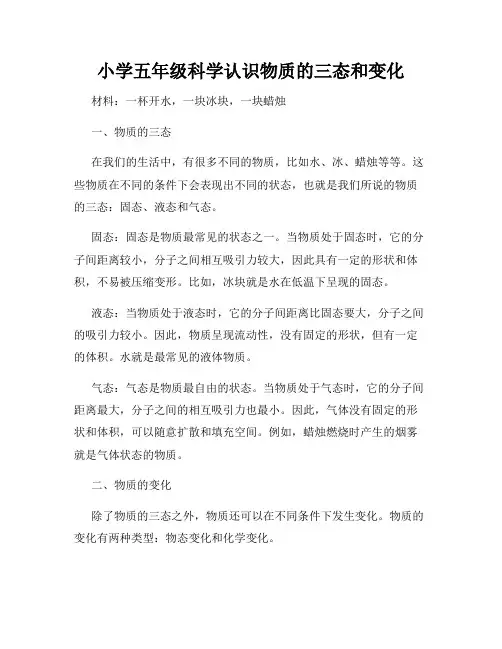 小学五年级科学认识物质的三态和变化

材料：一杯开水，一块冰块，一块蜡烛

一、物质的三态

在我们的生活中，有很多不同的物质，比如水、冰、蜡烛等等。这些物质在不同的条件下会表现出不同的状态，也就是我们所说的物质的三态：固态、液态和气态。

固态：固态是物质最常见的状态之一。当物质处于固态时，它的分子间距离较小，分子之间相互吸引力较大，因此具有一定的形状和体积，不易被压缩变形。比如，冰块就是水在低温下呈现的固态。

液态：当物质处于液态时，它的分子间距离比固态要大，分子之间的吸引力较小。因此，物质呈现流动性，没有固定的形状，但有一定的体积。水就是最常见的液体物质。

气态：气态是物质最自由的状态。当物质处于气态时，它的分子间距离最大，分子之间的相互吸引力也最小。因此，气体没有固定的形状和体积，可以随意扩散和填充空间。例如，蜡烛燃烧时产生的烟雾就是气体状态的物质。

二、物质的变化

除了物质的三态之外，物质还可以在不同条件下发生变化。物质的变化有两种类型：物态变化和化学变化。